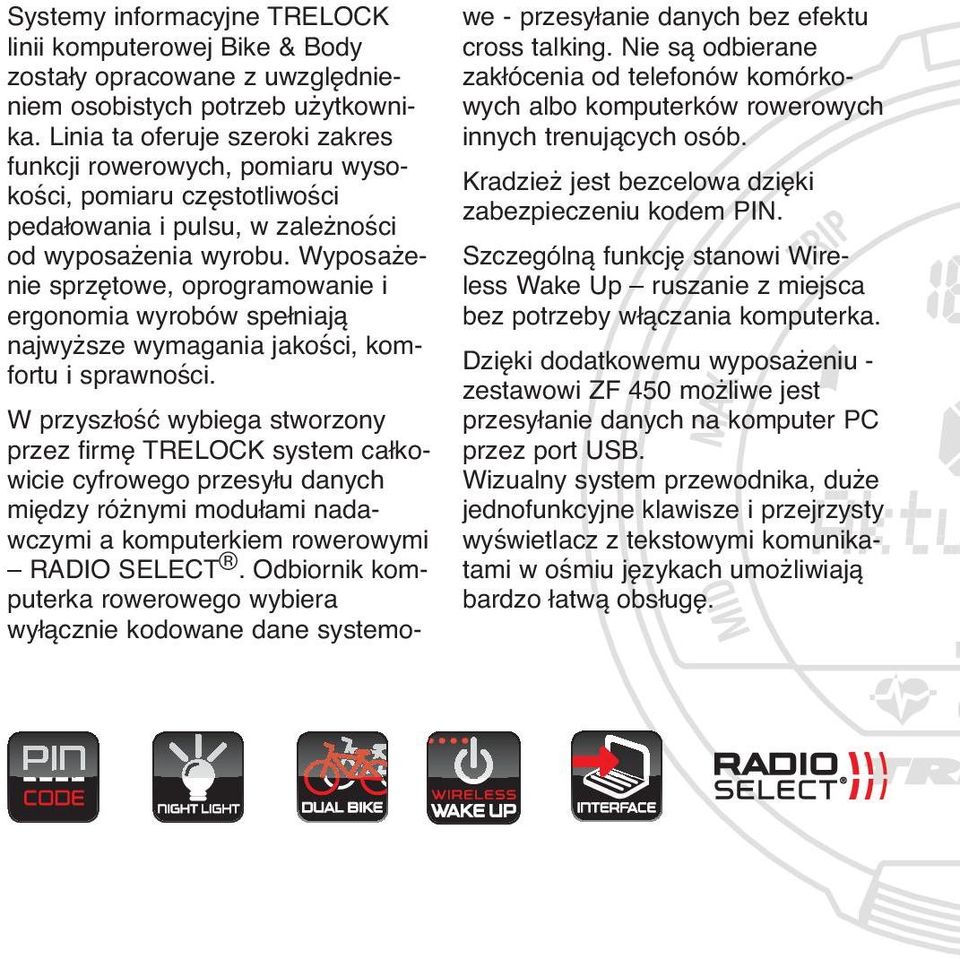 Systemy informacyjne TRELOCK linii komputerowej Bike & Body zostały opracowane z uwzględnieniem osobistych potrzeb użytkownika. Linia ta oferuje szeroki zakres funkcji rowerowych, pomiaru wysokości, pomiaru częstotliwości pedałowania i pulsu, w zależności od wyposażenia wyrobu. Wyposażenie sprzętowe, oprogramowanie i ergonomia wyrobów spełniają najwyższe wymagania jakości, komfortu i sprawności.

W przyszłość wybiega stworzony przez firmę TRELOCK system całkowicie cyfrowego przesyłu danych między różnymi modułami nadawczymi a komputerkiem rowerowymi – RADIO SELECT®. Odbiornik komputerka rowerowego wybiera wyłącznie kodowane dane systemowe - przesyłanie danych bez efektu cross talking. Nie są odbierane zakłócenia od telefonów komórkowych albo komputerków rowerowych innych trenujących osób.

Kradzież jest bezcelowa dzięki zabezpieczeniu kodem PIN.

Szczególną funkcję stanowi Wireless Wake Up – ruszanie z miejsca bez potrzeby włączania komputerka.

Dzięki dodatkowemu wyposażeniu - zestawowi ZF 450 możliwe jest przesyłanie danych na komputer PC przez port USB.
Wizualny system przewodnika, duże jednofunkcyjne klawisze i przejrzysty wyświetlacz z tekstowymi komunikatami w ośmiu językach umożliwiają bardzo łatwą obsługę.

PIN CODE

NIGHT LIGHT

DUAL BIKE

WIRELESS WAKE UP

INTERFACE

RADIO SELECT®